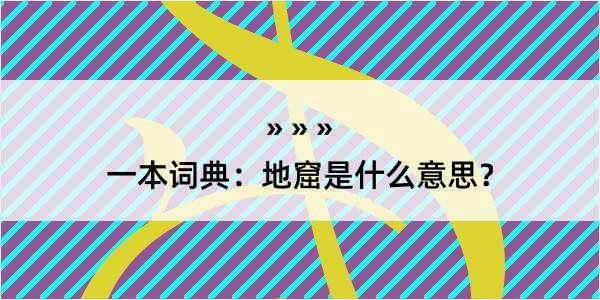 » » »

一本词典：地窟是什么意思？